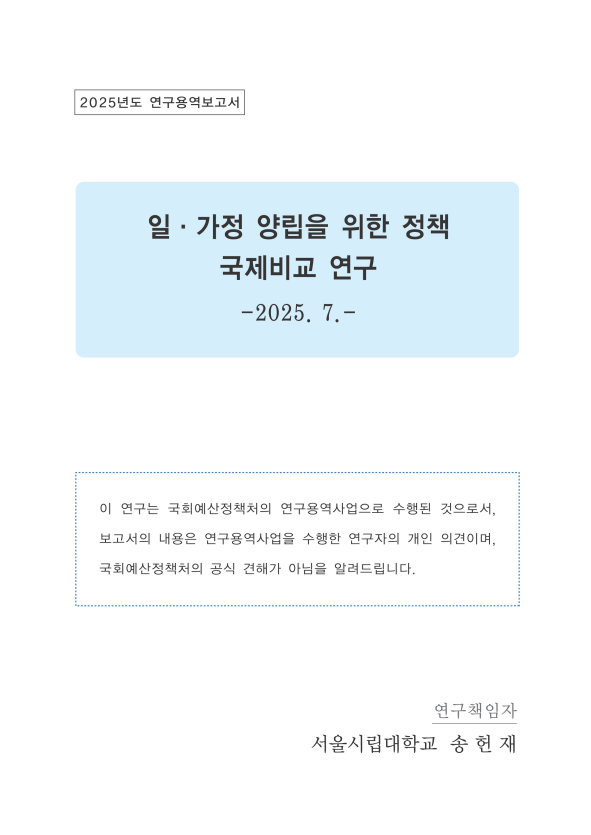 2025년도 연구용역보고서

일 · 가정 양립을 위한 정책
국제비교 연구

-2025. 7.-

이 연구는 국회예산정책처의 연구용역사업으로 수행된 것으로서, 보고서의 내용은 연구용역사업을 수행한 연구자의 개인 의견이며, 국회예산정책처의 공식 견해가 아님을 알려드립니다.

연구책임자
서울시립대학교 송 헌 재